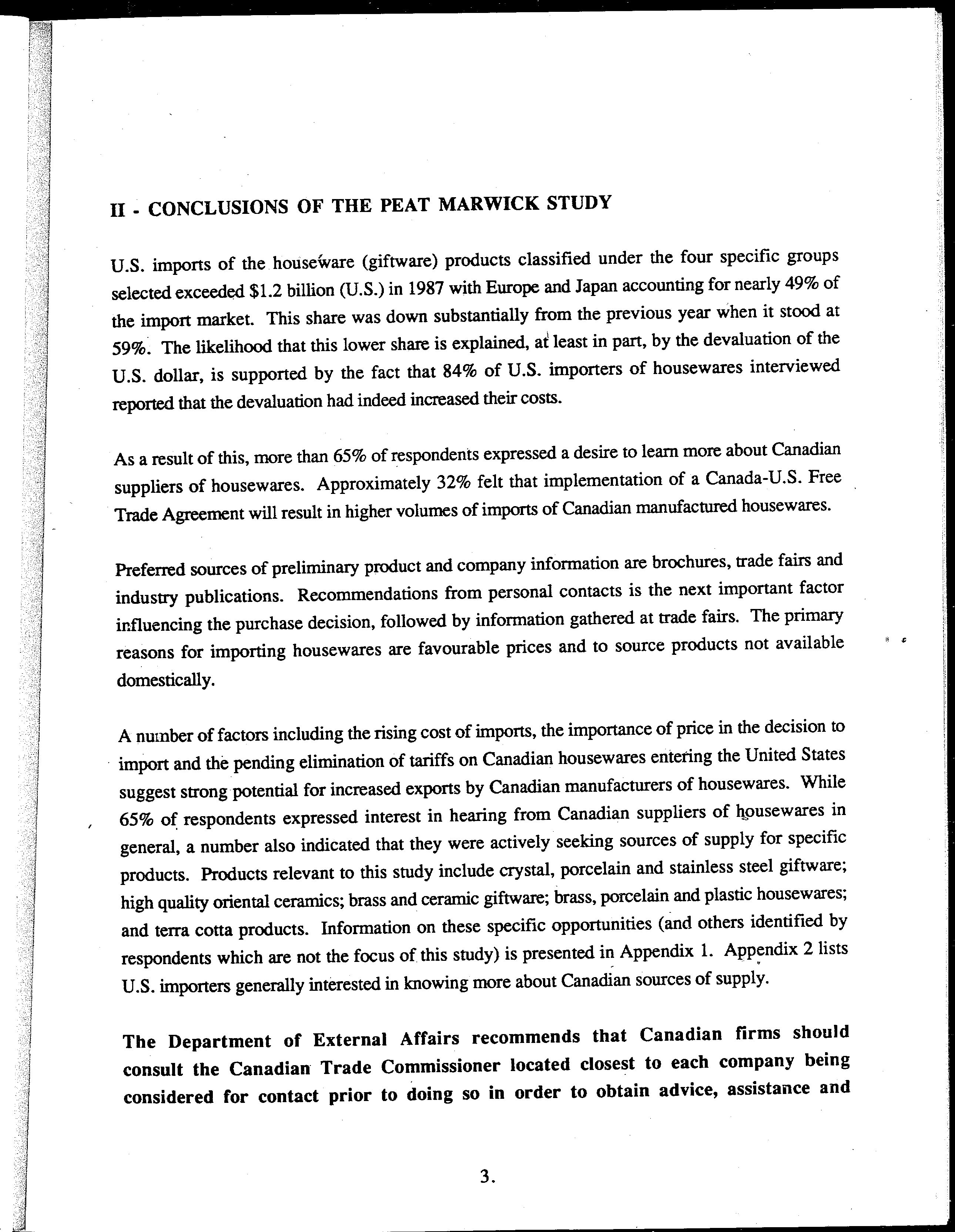 II - CONCLUSIONS OF THE PEAT MARWICK STUDY

U.S. imports of the houseware (giftware) products classified under the four specific groups selected exceeded \$1.2 billion (U.S.) in 1987 with Europe and Japan accounting for nearly 49% of the import market. This share was down substantially from the previous year when it stood at 59%. The likelihood that this lower share is explained, at least in part, by the devaluation of the U.S. dollar, is supported by the fact that 84% of U.S. importers of housewares interviewed reported that the devaluation had indeed increased their costs.

As a result of this, more than 65% of respondents expressed a desire to learn more about Canadian suppliers of housewares. Approximately 32% felt that implementation of a Canada-U.S. Free Trade Agreement will result in higher volumes of imports of Canadian manufactured housewares.

Preferred sources of preliminary product and company information are brochures, trade fairs and industry publications. Recommendations from personal contacts is the next important factor influencing the purchase decision, followed by information gathered at trade fairs. The primary reasons for importing housewares are favourable prices and to source products not available domestically.

A number of factors including the rising cost of imports, the importance of price in the decision to import and the pending elimination of tariffs on Canadian housewares entering the United States suggest strong potential for increased exports by Canadian manufacturers of housewares. While 65% of respondents expressed interest in hearing from Canadian suppliers of housewares in general, a number also indicated that they were actively seeking sources of supply for specific products. Products relevant to this study include crystal, porcelain and stainless steel giftware; high quality oriental ceramics; brass and ceramic giftware; brass, porcelain and plastic housewares; and terra cotta products. Information on these specific opportunities (and others identified by respondents which are not the focus of this study) is presented in Appendix 1. Appendix 2 lists U.S. importers generally interested in knowing more about Canadian sources of supply.

The Department of External Affairs recommends that Canadian firms should consult the Canadian Trade Commissioner located closest to each company being considered for contact prior to doing so in order to obtain advice, assistance and

3.